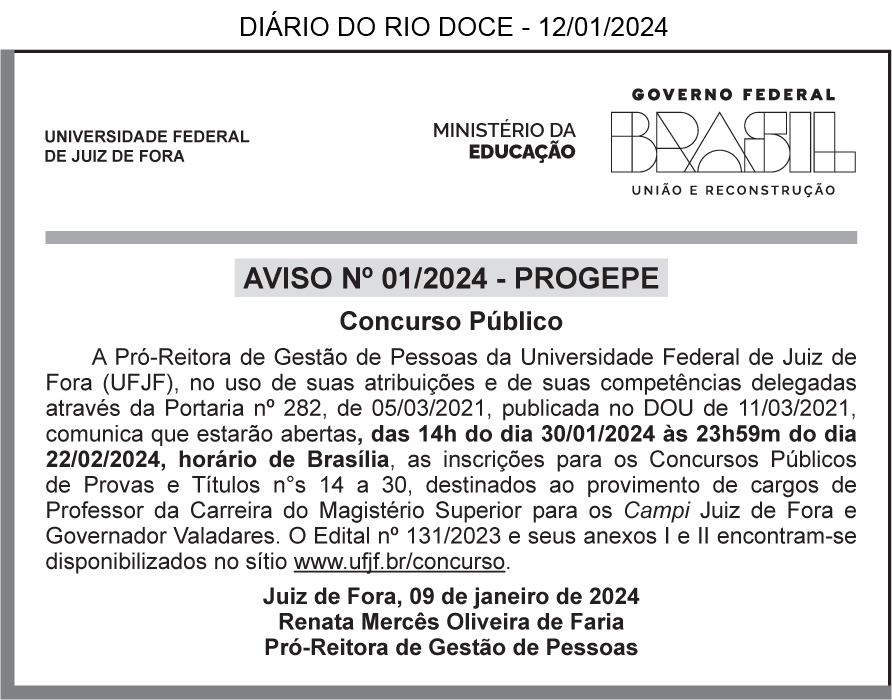 DIÁRIO DO RIO DOCE - 12/01/2024

UNIVERSIDADE FEDERAL DE JUIZ DE FORA

MINISTÉRIO DA EDUCAÇÃO

GOVERNO FEDERAL
BRASIL
UNIÃO E RECONSTRUÇÃO

AVISO Nº 01/2024 - PROGEPE

Concurso Público

A Pró-Reitora de Gestão de Pessoas da Universidade Federal de Juiz de Fora (UFJF), no uso de suas atribuições e de suas competências delegadas através da Portaria nº 282, de 05/03/2021, publicada no DOU de 11/03/2021, comunica que estarão abertas, das 14h do dia 30/01/2024 às 23h59m do dia 22/02/2024, horário de Brasília, as inscrições para os Concursos Públicos de Provas e Títulos n°s 14 a 30, destinados ao provimento de cargos de Professor da Carreira do Magistério Superior para os Campi Juiz de Fora e Governador Valadares. O Edital nº 131/2023 e seus anexos I e II encontram-se disponibilizados no sítio www.ufjf.br/concurso.

Juiz de Fora, 09 de janeiro de 2024
Renata Mercês Oliveira de Faria
Pró-Reitora de Gestão de Pessoas